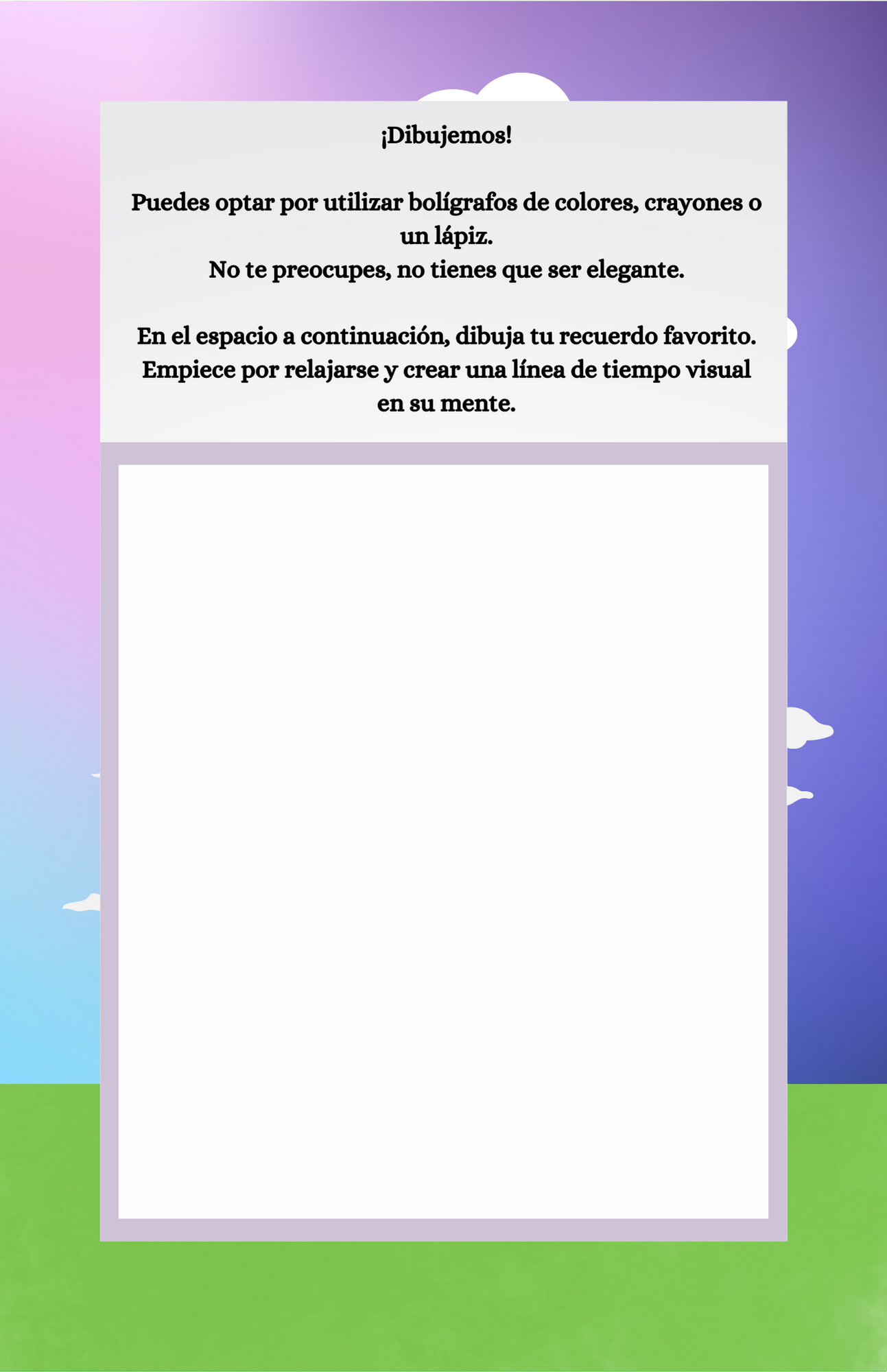 ¡Dibujemos!

Puedes optar por utilizar bolígrafos de colores, crayones o un lápiz.
No te preocupes, no tienes que ser elegante.

En el espacio a continuación, dibuja tu recuerdo favorito. Empiece por relajarse y crear una línea de tiempo visual en su mente.